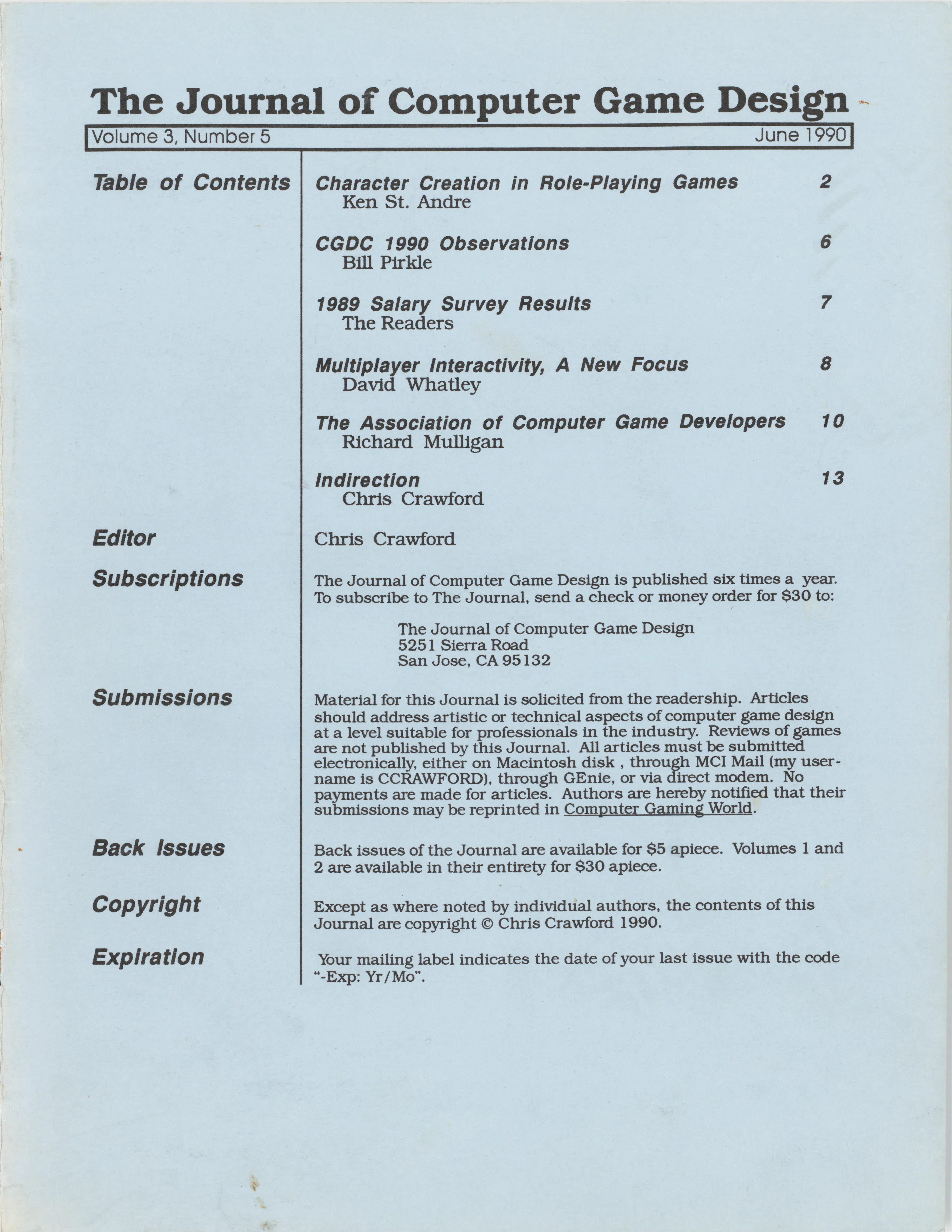 The Journal of Computer Game Design

Volume 3, Number 5 June 1990

Table of Contents

Character Creation in Role-Playing Games 2
Ken St. Andre

CGDC 1990 Observations 6
Bill Pirkle

1989 Salary Survey Results 7
The Readers

Multiplayer Interactivity, A New Focus 8
David Whatley

The Association of Computer Game Developers 10
Richard Mulligan

Indirection 13
Chris Crawford

Editor

Chris Crawford

Subscriptions

The Journal of Computer Game Design is published six times a year. To subscribe to The Journal, send a check or money order for $30 to:

The Journal of Computer Game Design
5251 Sierra Road
San Jose, CA 95132

Submissions

Material for this Journal is solicited from the readership. Articles should address artistic or technical aspects of computer game design at a level suitable for professionals in the industry. Reviews of games are not published by this Journal. All articles must be submitted electronically, either on Macintosh disk , through MCI Mail (my username is CCRAWFORD), through GEnie, or via direct modem. No payments are made for articles. Authors are hereby notified that their submissions may be reprinted in Computer Gaming World.

Back Issues

Back issues of the Journal are available for $5 apiece. Volumes 1 and 2 are available in their entirety for $30 apiece.

Copyright

Except as where noted by individual authors, the contents of this Journal are copyright © Chris Crawford 1990.

Expiration

Your mailing label indicates the date of your last issue with the code "-Exp: Yr/Mo".